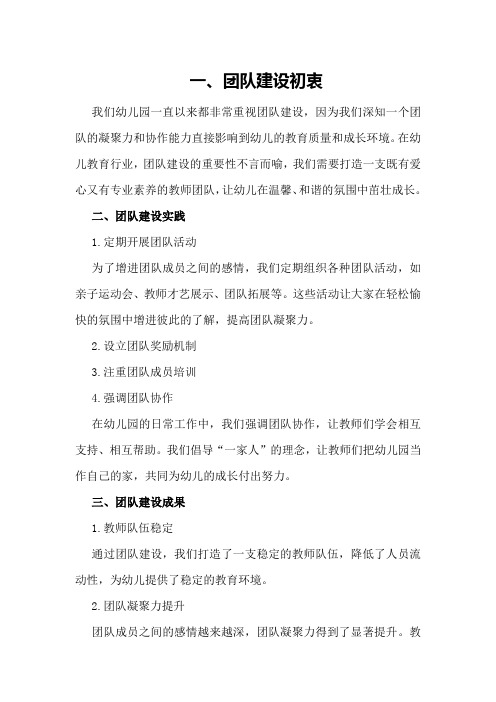 一、团队建设初衷

我们幼儿园一直以来都非常重视团队建设，因为我们深知一个团队的凝聚力和协作能力直接影响到幼儿的教育质量和成长环境。在幼儿教育行业，团队建设的重要性不言而喻，我们需要打造一支既有爱心又有专业素养的教师团队，让幼儿在温馨、和谐的氛围中茁壮成长。

二、团队建设实践

1.定期开展团队活动

为了增进团队成员之间的感情，我们定期组织各种团队活动，如亲子运动会、教师才艺展示、团队拓展等。这些活动让大家在轻松愉快的氛围中增进彼此的了解，提高团队凝聚力。

2.设立团队奖励机制

3.注重团队成员培训

4.强调团队协作

在幼儿园的日常工作中，我们强调团队协作，让教师们学会相互支持、相互帮助。我们倡导“一家人”的理念，让教师们把幼儿园当作自己的家，共同为幼儿的成长付出努力。

三、团队建设成果

1.教师队伍稳定

通过团队建设，我们打造了一支稳定的教师队伍，降低了人员流动性，为幼儿提供了稳定的教育环境。

2.团队凝聚力提升

团队成员之间的感情越来越深，团队凝聚力得到了显著提升。教